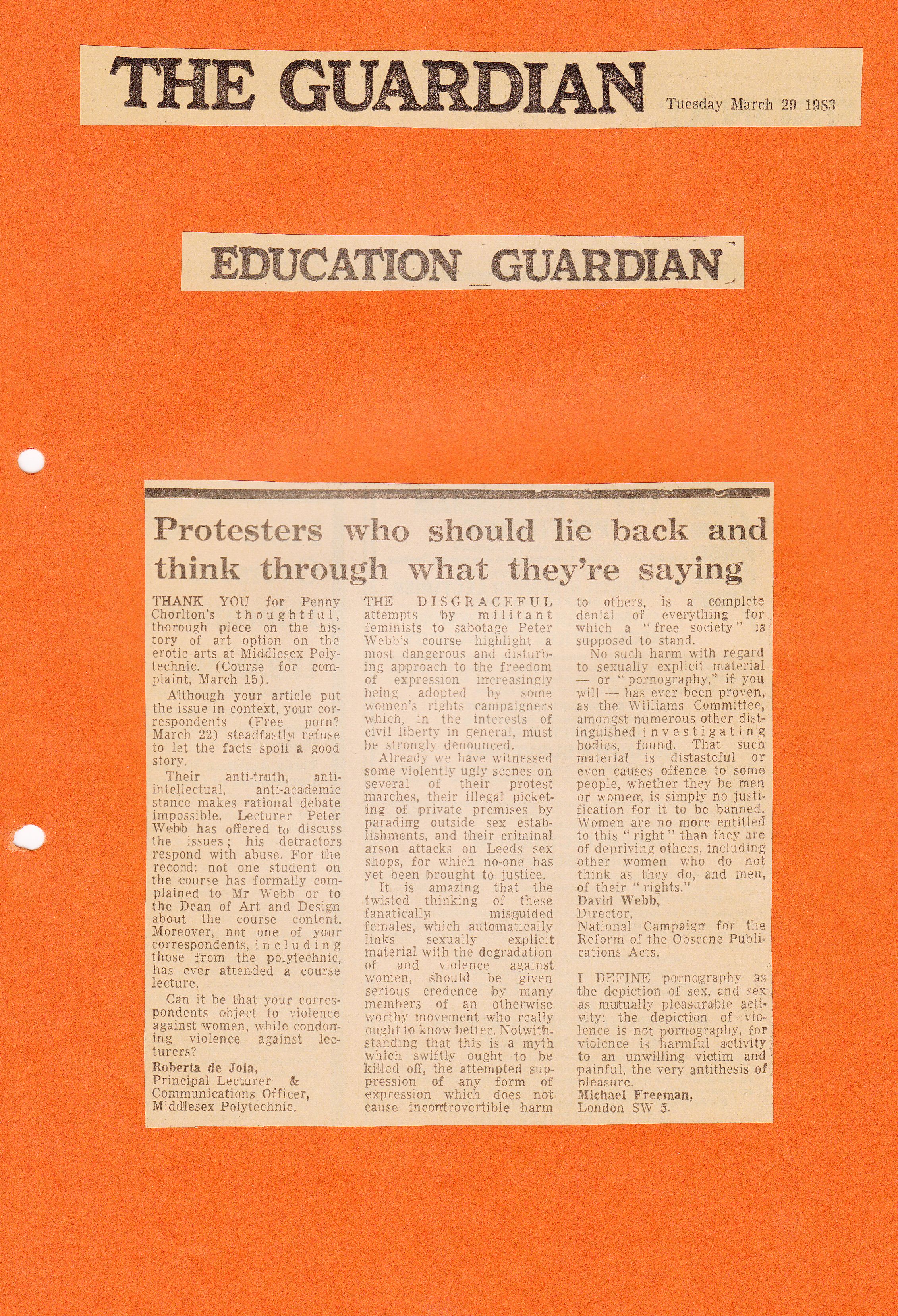 THE GUARDIAN Tuesday March 29 1983

EDUCATION GUARDIAN

Protesters who should lie back and think through what they're saying

THANK YOU for Penny Chorlton's thoughtful, thorough piece on the history of art option on the erotic arts at Middlesex Polytechnic. (Course for complaint, March 15).

Although your article put the issue in context, your correspondents (Free porn? March 22) steadfastly refuse to let the facts spoil a good story.

Their anti-truth, anti-intellectual, anti-academic stance makes rational debate impossible. Lecturer Peter Webb has offered to discuss the issues; his detractors respond with abuse. For the record: not one student on the course has formally complained to Mr Webb or to the Dean of Art and Design about the course content. Moreover, not one of your correspondents, including those from the polytechnic, has ever attended a course lecture.

Can it be that your correspondents object to violence against women, while condoning violence against lecturers?
Roberta de Joia,
Principal Lecturer & Communications Officer,
Middlesex Polytechnic.

THE DISGRACEFUL attempts by militant feminists to sabotage Peter Webb's course highlight a most dangerous and disturbing approach to the freedom of expression increasingly being adopted by some women's rights campaigners which, in the interests of civil liberty in general, must be strongly denounced.

Already we have witnessed some violently ugly scenes on several of their protest marches, their illegal picketing of private premises by parading outside sex establishments, and their criminal arson attacks on Leeds sex shops, for which no-one has yet been brought to justice.

It is amazing that the twisted thinking of these fanatically misguided females, which automatically links sexually explicit material with the degradation of and violence against women, should be given serious credence by many members of an otherwise worthy movement who really ought to know better. Notwithstanding that this is a myth which swiftly ought to be killed off, the attempted suppression of any form of expression which does not cause incontrovertible harm to others, is a complete denial of everything for which a "free society" is supposed to stand.

No such harm with regard to sexually explicit material — or "pornography," if you will — has ever been proven, as the Williams Committee, amongst numerous other distinguished investigating bodies, found. That such material is distasteful or even causes offence to some people, whether they be men or women, is simply no justification for it to be banned. Women are no more entitled to this "right" than they are of depriving others, including other women who do not think as they do, and men, of their "rights."
David Webb,
Director,
National Campaign for the Reform of the Obscene Publications Acts.

I DEFINE pornography as the depiction of sex, and sex as mutually pleasurable activity: the depiction of violence is not pornography, for violence is harmful activity to an unwilling victim and painful, the very antithesis of pleasure.
Michael Freeman,
London SW 5.